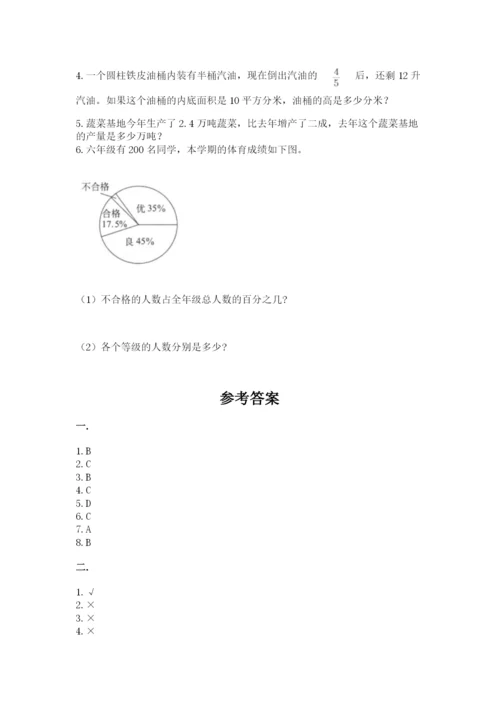 4. 一个圆柱铁皮油桶内装有半桶汽油，现在倒出汽油的 $\frac{4}{5}$ 后，还剩 12 升汽油。如果这个油桶的内底面积是 10 平方分米，油桶的高是多少分米？

5. 蔬菜基地今年生产了 2.4 万吨蔬菜，比去年增产了二成，去年这个蔬菜基地的产量是多少万吨？

6. 六年级有 200 名同学，本学期的体育成绩如下图。

不合格
合格
17.5%
优 35%
良 45%

（1）不合格的人数占全年级总人数的百分之几？

（2）各个等级的人数分别是多少？

参考答案

一.

1. B
2. C
3. B
4. C
5. D
6. C
7. A
8. B

二.

1. √
2. ×
3. ×
4. ×